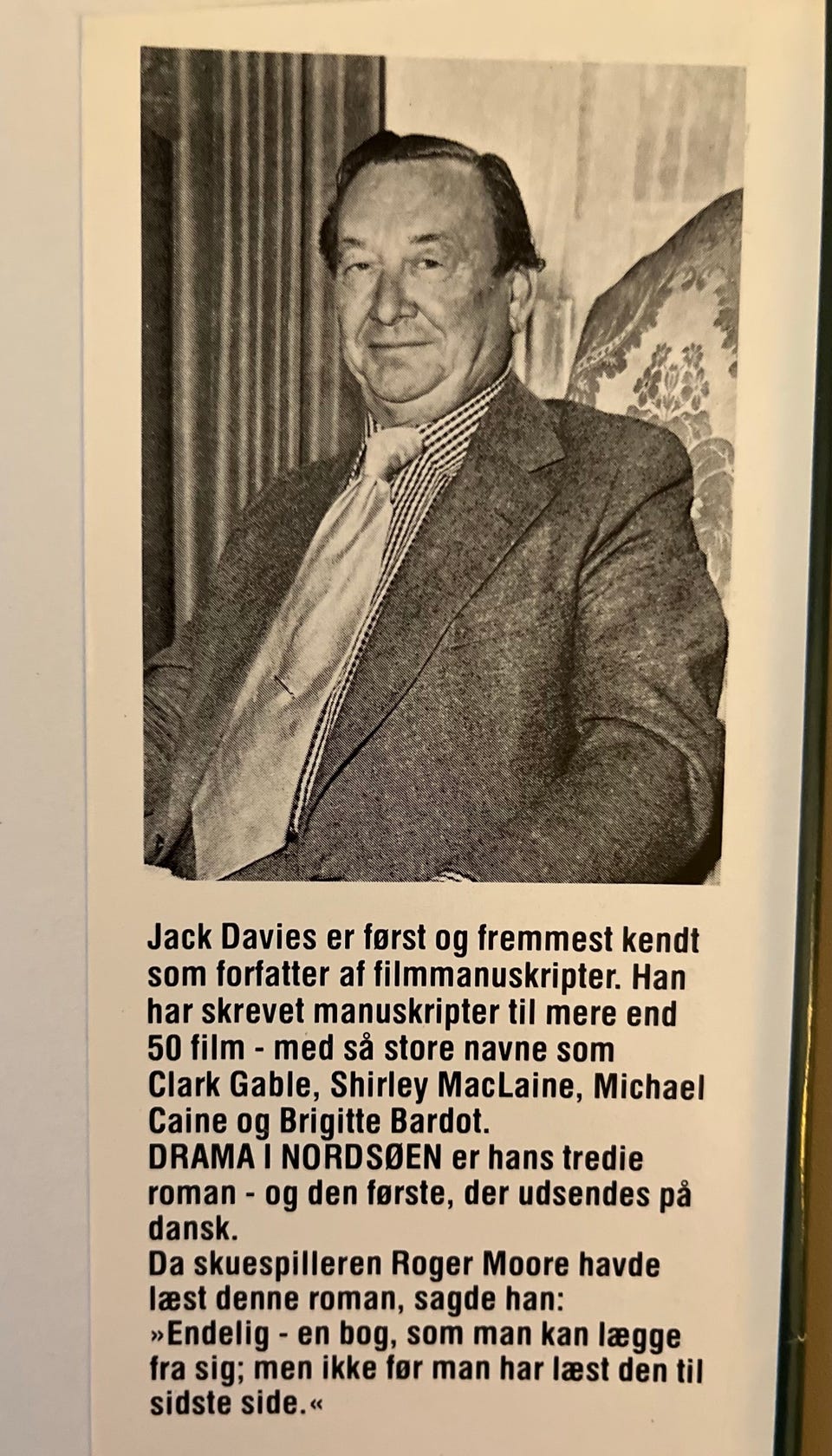 Jack Davies er først og fremmest kendt som forfatter af filmmanuskripter. Han har skrevet manuskripter til mere end 50 film - med så store navne som Clark Gable, Shirley MacLaine, Michael Caine og Brigitte Bardot.
DRAMA I NORDSØEN er hans tredie roman - og den første, der udsendes på dansk.
Da skuespilleren Roger Moore havde læst denne roman, sagde han:
»Endelig - en bog, som man kan lægge fra sig; men ikke før man har læst den til sidste side.«